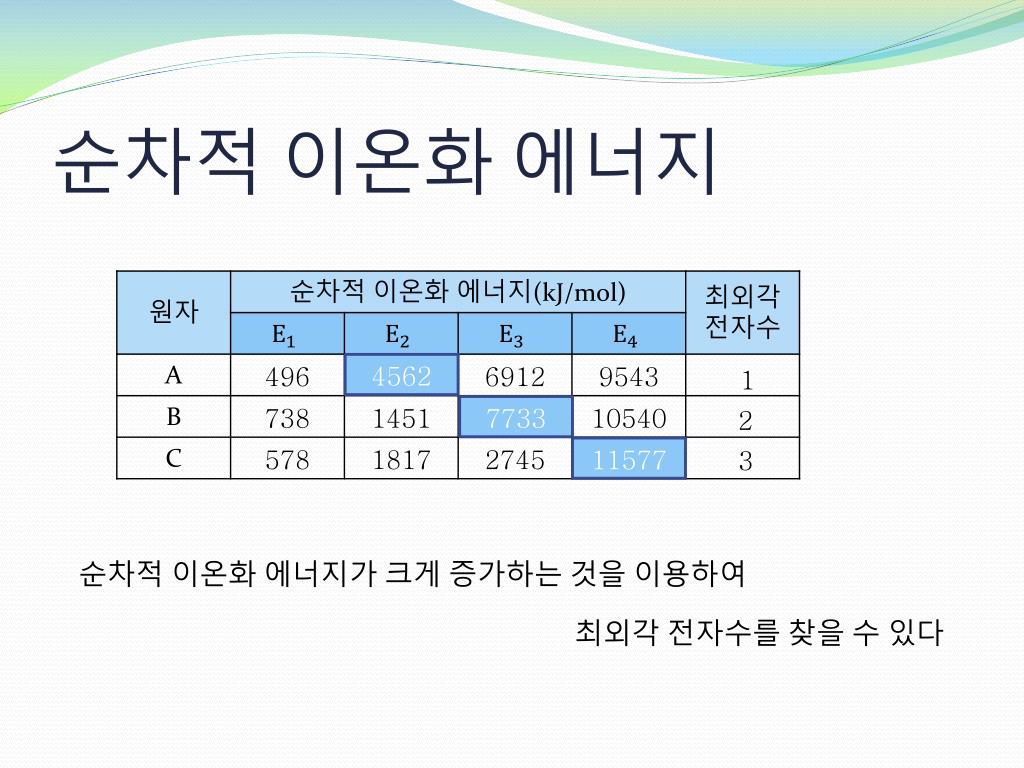 순차적 이온화 에너지

| 원자 | 순차적 이온화 에너지(kJ/mol) | | | | 최외각 전자수 |
|---|---|---|---|---|---|
| | $E_1$ | $E_2$ | $E_3$ | $E_4$ | |
| A | 496 | 4562 | 6912 | 9543 | 1 |
| B | 738 | 1451 | 7733 | 10540 | 2 |
| C | 578 | 1817 | 2745 | 11577 | 3 |

순차적 이온화 에너지가 크게 증가하는 것을 이용하여

최외각 전자수를 찾을 수 있다